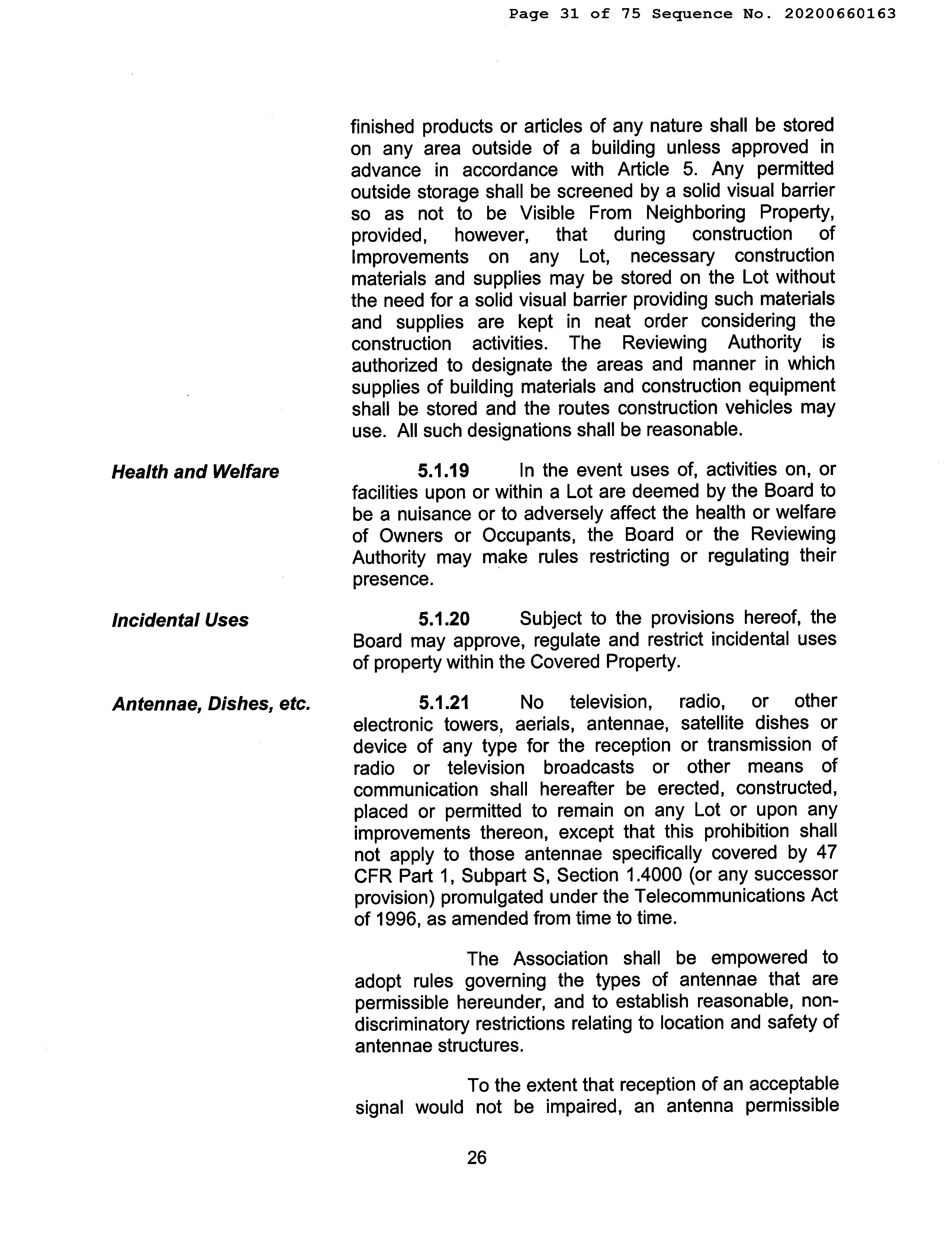 Page 31 of 75 Sequence No. 20200660163

finished products or articles of any nature shall be stored on any area outside of a building unless approved in advance in accordance with Article 5. Any permitted outside storage shall be screened by a solid visual barrier so as not to be Visible From Neighboring Property, provided, however, that during construction of Improvements on any Lot, necessary construction materials and supplies may be stored on the Lot without the need for a solid visual barrier providing such materials and supplies are kept in neat order considering the construction activities. The Reviewing Authority is authorized to designate the areas and manner in which supplies of building materials and construction equipment shall be stored and the routes construction vehicles may use. All such designations shall be reasonable.

Health and Welfare

5.1.19 In the event uses of, activities on, or facilities upon or within a Lot are deemed by the Board to be a nuisance or to adversely affect the health or welfare of Owners or Occupants, the Board or the Reviewing Authority may make rules restricting or regulating their presence.

Incidental Uses

5.1.20 Subject to the provisions hereof, the Board may approve, regulate and restrict incidental uses of property within the Covered Property.

Antennae, Dishes, etc.

5.1.21 No television, radio, or other electronic towers, aerials, antennae, satellite dishes or device of any type for the reception or transmission of radio or television broadcasts or other means of communication shall hereafter be erected, constructed, placed or permitted to remain on any Lot or upon any improvements thereon, except that this prohibition shall not apply to those antennae specifically covered by 47 CFR Part 1, Subpart S, Section 1.4000 (or any successor provision) promulgated under the Telecommunications Act of 1996, as amended from time to time.

The Association shall be empowered to adopt rules governing the types of antennae that are permissible hereunder, and to establish reasonable, non-discriminatory restrictions relating to location and safety of antennae structures.

To the extent that reception of an acceptable signal would not be impaired, an antenna permissible

26